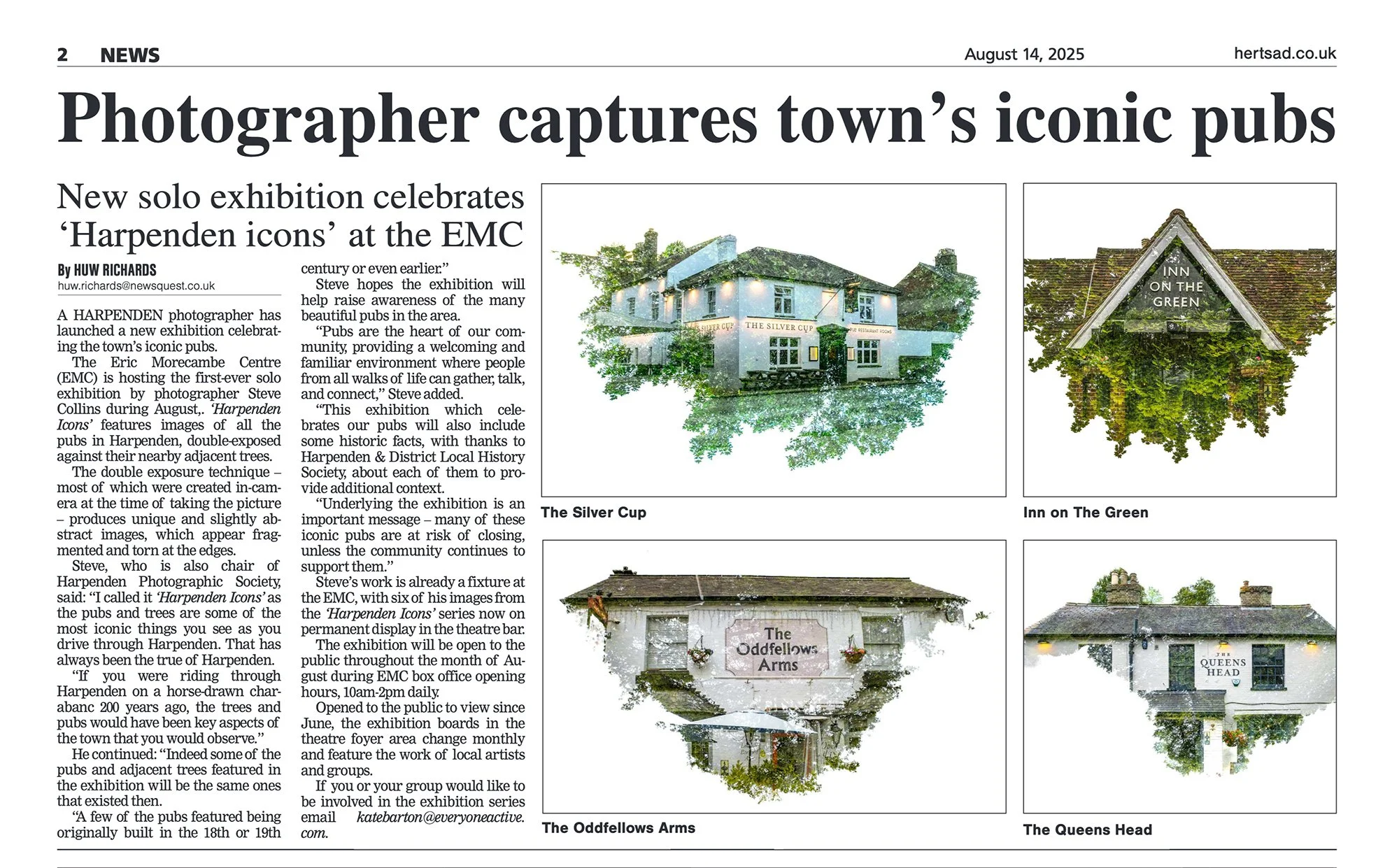 2 NEWS August 14, 2025 hertsad.co.uk

Photographer captures town's iconic pubs

New solo exhibition celebrates 'Harpenden icons' at the EMC

By HUW RICHARDS
huw.richards@newsquest.co.uk

A HARPENDEN photographer has launched a new exhibition celebrating the town's iconic pubs.

The Eric Morecambe Centre (EMC) is hosting the first-ever solo exhibition by photographer Steve Collins during August,. 'Harpenden Icons' features images of all the pubs in Harpenden, double-exposed against their nearby adjacent trees.

The double exposure technique – most of which were created in-camera at the time of taking the picture – produces unique and slightly abstract images, which appear fragmented and torn at the edges.

Steve, who is also chair of Harpenden Photographic Society, said: "I called it 'Harpenden Icons' as the pubs and trees are some of the most iconic things you see as you drive through Harpenden. That has always been the true of Harpenden.

"If you were riding through Harpenden on a horse-drawn charabanc 200 years ago, the trees and pubs would have been key aspects of the town that you would observe."

He continued: "Indeed some of the pubs and adjacent trees featured in the exhibition will be the same ones that existed then.

'A few of the pubs featured being originally built in the 18th or 19th century or even earlier."

Steve hopes the exhibition will help raise awareness of the many beautiful pubs in the area.

"Pubs are the heart of our community, providing a welcoming and familiar environment where people from all walks of life can gather, talk, and connect," Steve added.

"This exhibition which celebrates our pubs will also include some historic facts, with thanks to Harpenden & District Local History Society, about each of them to provide additional context.

"Underlying the exhibition is an important message – many of these iconic pubs are at risk of closing, unless the community continues to support them."

Steve's work is already a fixture at the EMC, with six of his images from the 'Harpenden Icons' series now on permanent display in the theatre bar.

The exhibition will be open to the public throughout the month of August during EMC box office opening hours, 10am-2pm daily.

Opened to the public to view since June, the exhibition boards in the theatre foyer area change monthly and feature the work of local artists and groups.

If you or your group would like to be involved in the exhibition series email katebarton@everyoneactive.com.

THE SILVER CUP

The Silver Cup

INN ON THE GREEN

Inn on The Green

The Oddfellows Arms

The Oddfellows Arms

THE QUEENS HEAD

The Queens Head